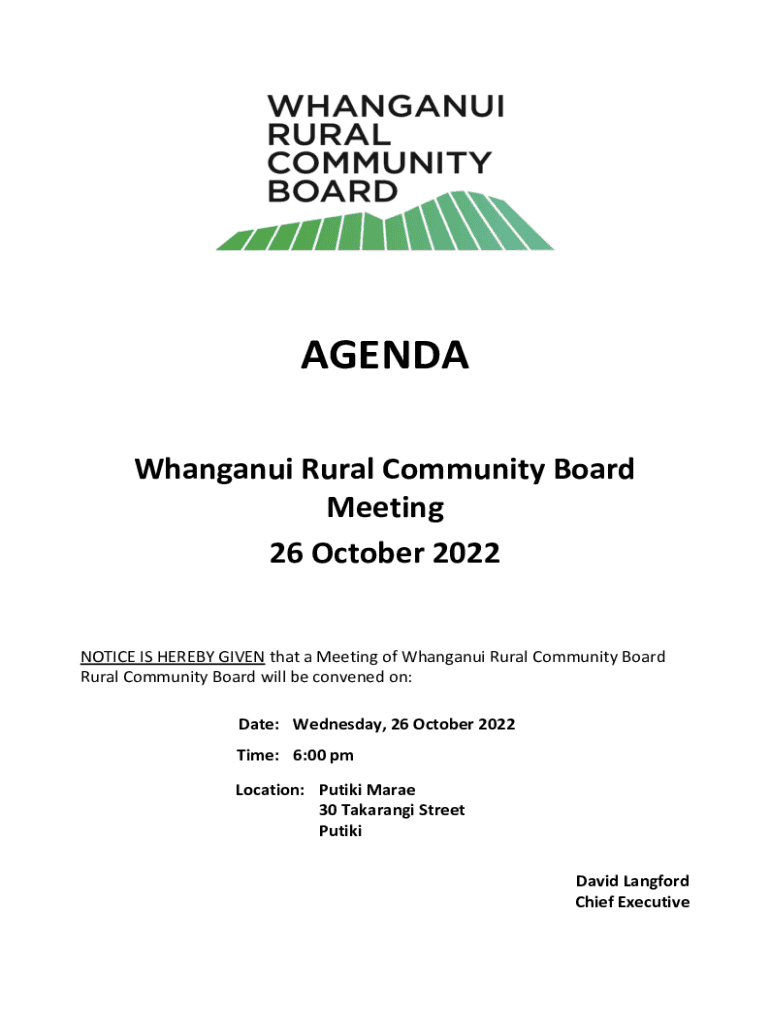 WHANGANUI RURAL COMMUNITY BOARD

AGENDA

Whanganui Rural Community Board Meeting
26 October 2022

NOTICE IS HEREBY GIVEN that a Meeting of Whanganui Rural Community Board Rural Community Board will be convened on:

Date: Wednesday, 26 October 2022

Time: 6:00 pm

Location: Putiki Marae
30 Takarangi Street
Putiki

David Langford
Chief Executive